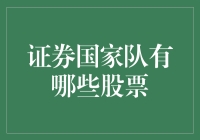 证券国家队有哪些股票